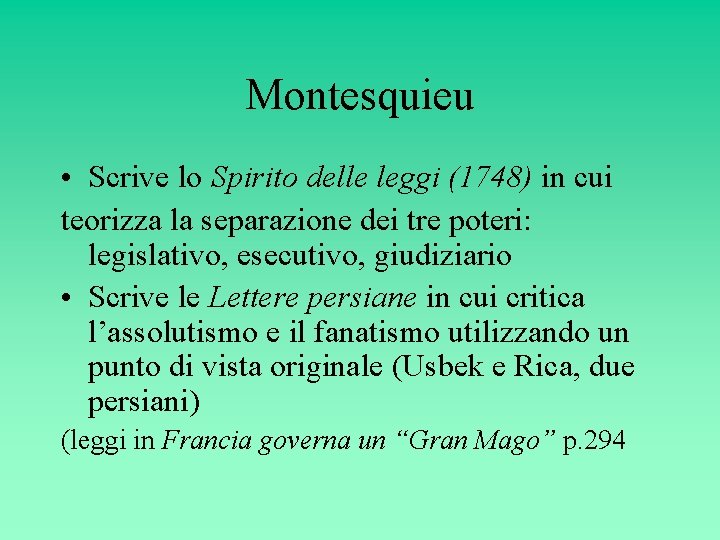 Montesquieu

• Scrive lo Spirito delle leggi (1748) in cui teorizza la separazione dei tre poteri: legislativo, esecutivo, giudiziario

• Scrive le Lettere persiane in cui critica l’assolutismo e il fanatismo utilizzando un punto di vista originale (Usbek e Rica, due persiani)

(leggi in Francia governa un “Gran Mago” p.294